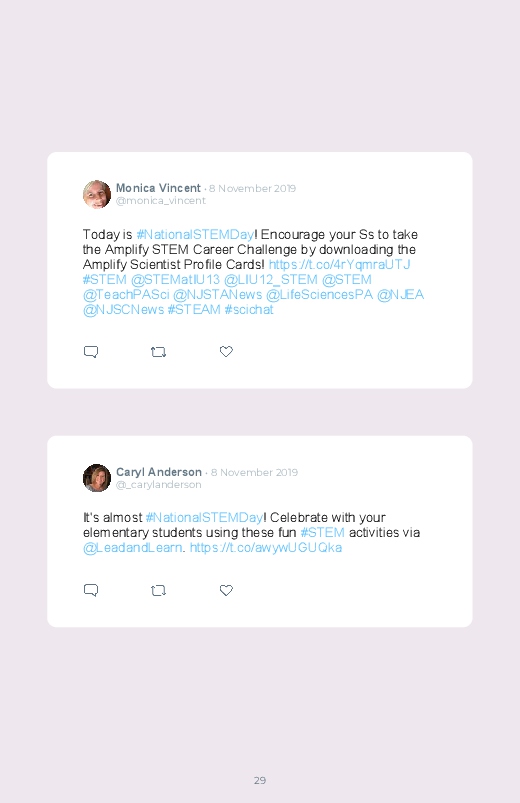 Monica Vincent · 8 November 2019
@monica_vincent

Today is #NationalSTEMDay! Encourage your Ss to take the Amplify STEM Career Challenge by downloading the Amplify Scientist Profile Cards! https://t.co/4rYqmraUTJ #STEM @STEMatIU13 @LIU12_STEM @STEM @TeachPASci @NJSTANews @LifeSciencesPA @NJEA @NJSCNews #STEAM #scichat

Caryl Anderson · 8 November 2019
@_carylanderson

It's almost #NationalSTEMDay! Celebrate with your elementary students using these fun #STEM activities via @LeadandLearn. https://t.co/awywUGUQka

29